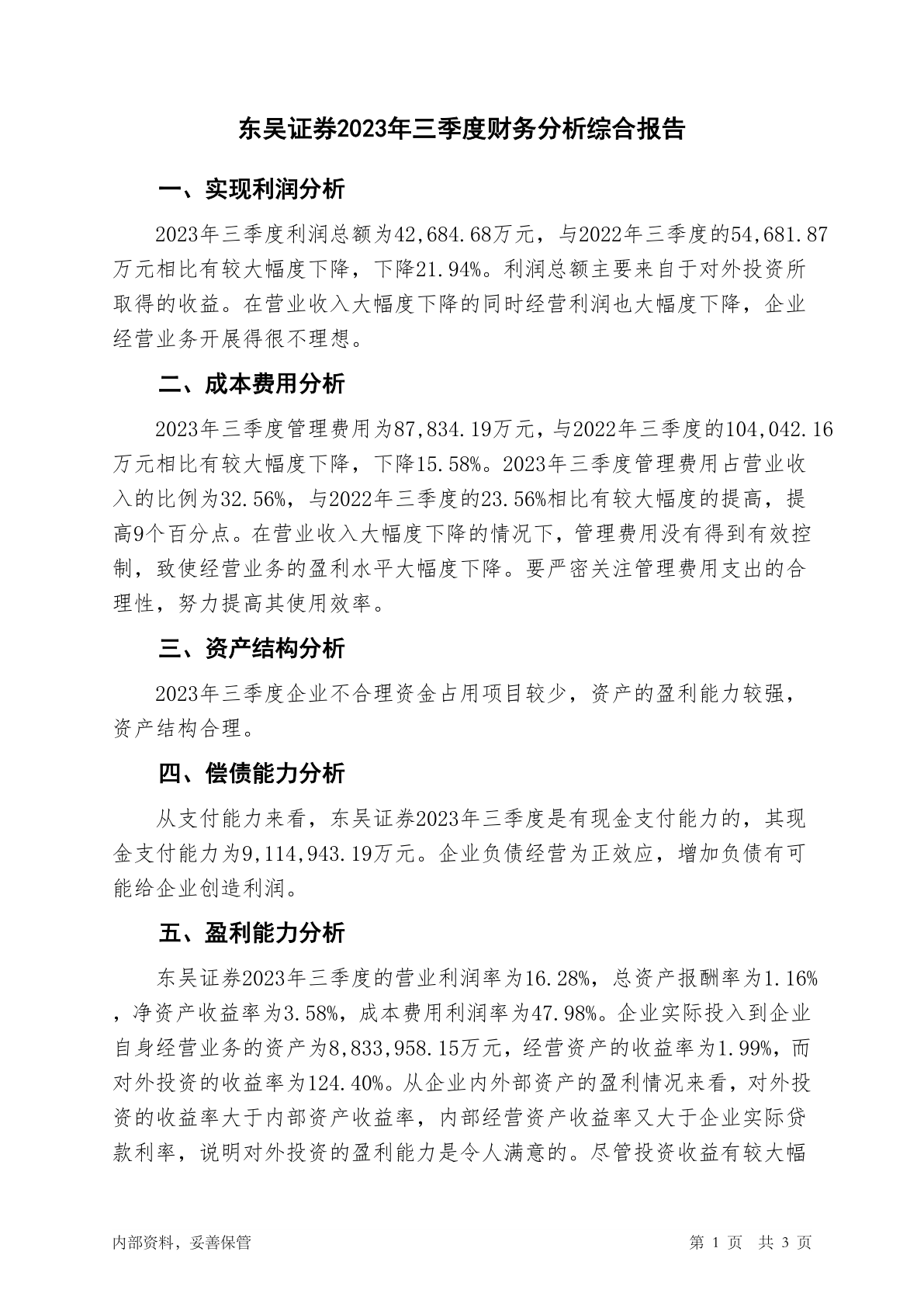 东吴证券2023年三季度财务分析综合报告

一、实现利润分析

2023年三季度利润总额为42,684.68万元，与2022年三季度的54,681.87万元相比有较大幅度下降，下降21.94%。利润总额主要来自于对外投资所取得的收益。在营业收入大幅度下降的同时经营利润也大幅度下降，企业经营业务开展得很不理想。

二、成本费用分析

2023年三季度管理费用为87,834.19万元，与2022年三季度的104,042.16万元相比有较大幅度下降，下降15.58%。2023年三季度管理费用占营业收入的比例为32.56%，与2022年三季度的23.56%相比有较大幅度的提高，提高9个百分点。在营业收入大幅度下降的情况下，管理费用没有得到有效控制，致使经营业务的盈利水平大幅度下降。要严密关注管理费用支出的合理性，努力提高其使用效率。

三、资产结构分析

2023年三季度企业不合理资金占用项目较少，资产的盈利能力较强，资产结构合理。

四、偿债能力分析

从支付能力来看，东吴证券2023年三季度是有现金支付能力的，其现金支付能力为9,114,943.19万元。企业负债经营为正效应，增加负债有可能给企业创造利润。

五、盈利能力分析

东吴证券2023年三季度的营业利润率为16.28%，总资产报酬率为1.16%，净资产收益率为3.58%，成本费用利润率为47.98%。企业实际投入到企业自身经营业务的资产为8,833,958.15万元，经营资产的收益率为1.99%，而对外投资的收益率为124.40%。从企业内外部资产的盈利情况来看，对外投资的收益率大于内部资产收益率，内部经营资产收益率又大于企业实际贷款利率，说明对外投资的盈利能力是令人满意的。尽管投资收益有较大幅

内部资料，妥善保管

第 1 页 共 3 页